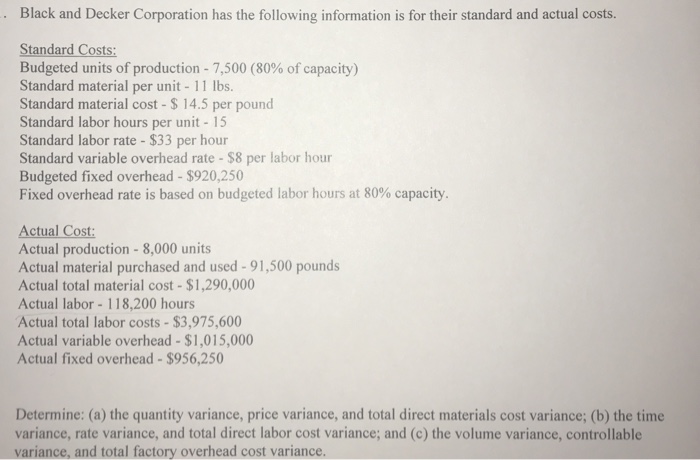 . Black and Decker Corporation has the following information is for their standard and actual costs.

Standard Costs:
Budgeted units of production - 7,500 (80% of capacity)
Standard material per unit - 11 lbs.
Standard material cost - \$ 14.5 per pound
Standard labor hours per unit - 15
Standard labor rate - \$33 per hour
Standard variable overhead rate - \$8 per labor hour
Budgeted fixed overhead - \$920,250
Fixed overhead rate is based on budgeted labor hours at 80% capacity.

Actual Cost:
Actual production - 8,000 units
Actual material purchased and used - 91,500 pounds
Actual total material cost - \$1,290,000
Actual labor - 118,200 hours
Actual total labor costs - \$3,975,600
Actual variable overhead - \$1,015,000
Actual fixed overhead - \$956,250

Determine: (a) the quantity variance, price variance, and total direct materials cost variance; (b) the time variance, rate variance, and total direct labor cost variance; and (c) the volume variance, controllable variance, and total factory overhead cost variance.